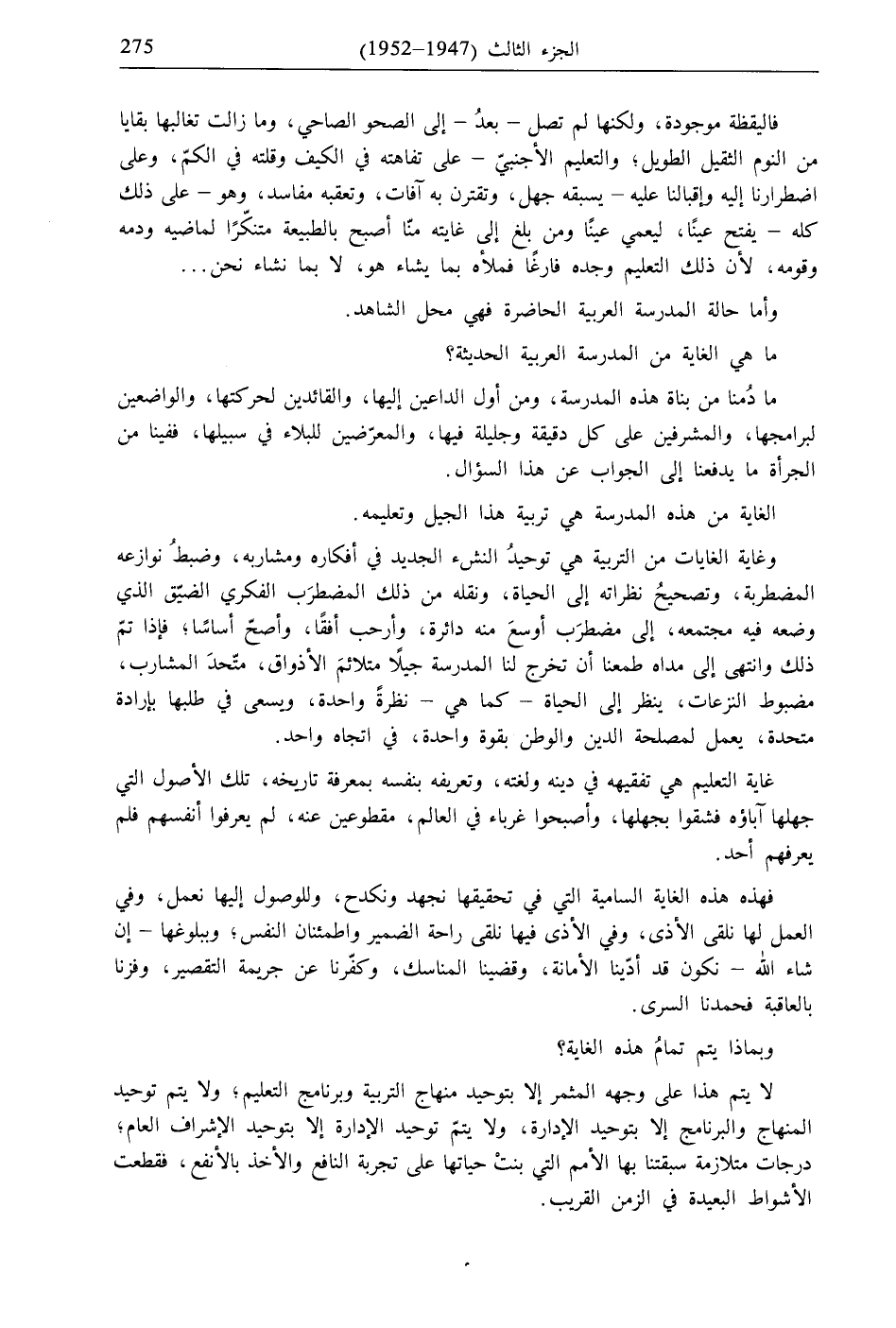 275 الجزء الثالث (1947–1952)

فاليقظة موجودة، ولكنها لم تصل – بعدُ – إلى الصحو الصاحي، وما زالت تغالبها بقايا من النوم الثقيل الطويل؛ والتعليم الأجنبيّ – على تفاهته في الكيف وقلته في الكمّ، وعلى اضطرارنا إليه وإقبالنا عليه – يسبقه جهل، وتقترن به آفات، وتعقبه مفاسد، وهو – على ذلك كله – يفتح عينًا، ليعمي عينًا ومن بلغ إلى غايته منّا أصبح بالطبيعة متنكّرًا لماضيه ودمه وقومه، لأن ذلك التعليم وجده فارغًا فملأه بما يشاء هو، لا بما نشاء نحن...

وأما حالة المدرسة العربية الحاضرة فهي محل الشاهد.

ما هي الغاية من المدرسة العربية الحديثة؟

ما دُمنا من بناة هذه المدرسة، ومن أول الداعين إليها، والقائدين لحركتها، والواضعين لبرامجها، والمشرفين على كل دقيقة وجليلة فيها، والمعرّضين للبلاء في سبيلها، ففينا من الجرأة ما يدفعنا إلى الجواب عن هذا السؤال.

الغاية من هذه المدرسة هي تربية هذا الجيل وتعليمه.

وغاية الغايات من التربية هي توحيدُ النشء الجديد في أفكاره ومشاربه، وضبطُ نوازعه المضطربة، وتصحيحُ نظراته إلى الحياة، ونقله من ذلك المضطرَب الفكري الضيّق الذي وضعه فيه مجتمعه، إلى مضطرَب أوسعَ منه دائرة، وأرحب أفقًا، وأصحّ أساسًا؛ فإذا تمّ ذلك وانتهى إلى مداه طمعنا أن تخرج لنا المدرسة جيلًا متلائمَ الأذواق، متّحدَ المشارب، مضبوط النزعات، ينظر إلى الحياة – كما هي – نظرةً واحدة، ويسعى في طلبها بإرادة متحدة، يعمل لمصلحة الدين والوطن بقوة واحدة، في اتجاه واحد.

غاية التعليم هي تفقيهه في دينه ولغته، وتعريفه بنفسه بمعرفة تاريخه، تلك الأصول التي جهلها آباؤه فشقوا بجهلها، وأصبحوا غرباء في العالم، مقطوعين عنه، لم يعرفوا أنفسهم فلم يعرفهم أحد.

فهذه هذه الغاية السامية التي في تحقيقها نجهد ونكدح، وللوصول إليها نعمل، وفي العمل لها نلقى الأذى، وفي الأذى فيها نلقى راحة الضمير واطمئنان النفس؛ وببلوغها – إن شاء الله – نكون قد أدّينا الأمانة، وقضينا المناسك، وكفّرنا عن جريمة التقصير، وفزنا بالعاقبة فحمدنا السرى.

وبماذا يتم تمامُ هذه الغاية؟

لا يتم هذا على وجهه المثمر إلا بتوحيد منهاج التربية وبرنامج التعليم؛ ولا يتم توحيد المنهاج والبرنامج إلا بتوحيد الإدارة، ولا يتمّ توحيد الإدارة إلا بتوحيد الإشراف العام؛ درجات متلازمة سبقتنا بها الأمم التي بنتْ حياتها على تجربة النافع والأخذ بالأنفع، فقطعت الأشواط البعيدة في الزمن القريب.